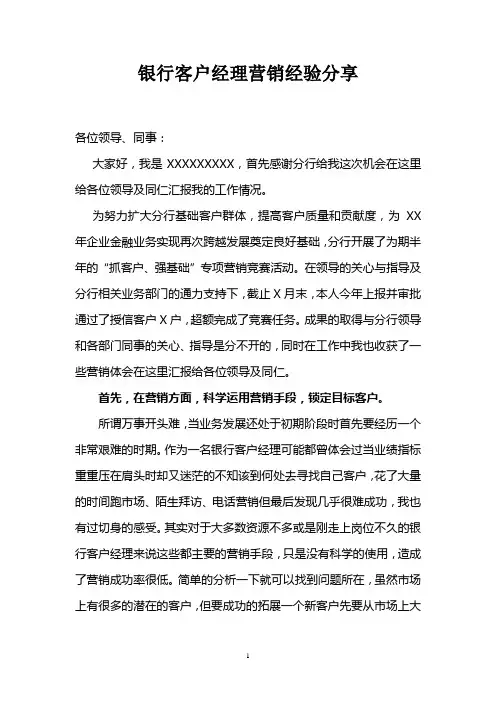 银行客户经理营销经验分享

各位领导、同事：

大家好，我是 XXXXXXXXX，首先感谢分行给我这次机会在这里给各位领导及同仁汇报我的工作情况。

为努力扩大分行基础客户群体，提高客户质量和贡献度，为 XX 年企业金融业务实现再次跨越发展奠定良好基础，分行开展了为期半年的“抓客户、强基础”专项营销竞赛活动。在领导的关心与指导及分行相关业务部门的通力支持下，截止 X 月末，本人今年上报并审批通过了授信客户 X 户，超额完成了竞赛任务。成果的取得与分行领导和各部门同事的关心、指导是分不开的，同时在工作中我也收获了一些营销体会在这里汇报给各位领导及同仁。

首先，在营销方面，科学运用营销手段，锁定目标客户。

所谓万事开头难，当业务发展还处于初期阶段时首先要经历一个非常艰难的时期。作为一名银行客户经理可能都曾体会过当业绩指标重重压在肩头时却又迷茫的不知该到何处去寻找自己客户，花了大量的时间跑市场、陌生拜访、电话营销但最后发现几乎很难成功，我也有过切身的感受。其实对于大多数资源不多或是刚走上岗位不久的银行客户经理来说这些都主要的营销手段，只是没有科学的使用，造成了营销成功率很低。简单的分析一下就可以找到问题所在，虽然市场上有很多的潜在的客户，但要成功的拓展一个新客户先要从市场上大

1